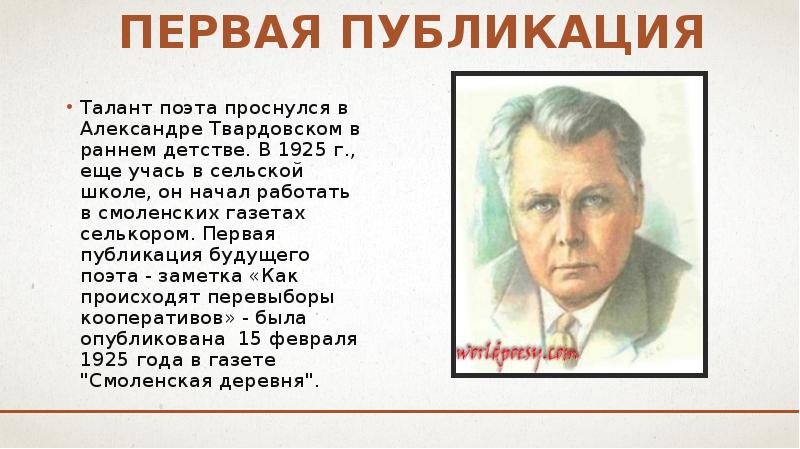 ПЕРВАЯ ПУБЛИКАЦИЯ

• Талант поэта проснулся в Александре Твардовском в раннем детстве. В 1925 г., еще учась в сельской школе, он начал работать в смоленских газетах селькором. Первая публикация будущего поэта - заметка «Как происходят перевыборы кооперативов» - была опубликована 15 февраля 1925 года в газете "Смоленская деревня".

worldpoesy.com